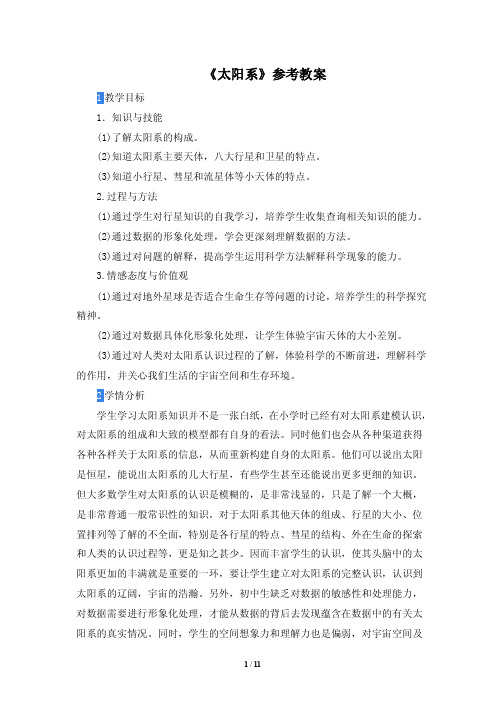 《太阳系》参考教案

1教学目标

1．知识与技能

(1)了解太阳系的构成。

(2)知道太阳系主要天体，八大行星和卫星的特点。

(3)知道小行星、彗星和流星体等小天体的特点。

2.过程与方法

(1)通过学生对行星知识的自我学习，培养学生收集查询相关知识的能力。

(2)通过数据的形象化处理，学会更深刻理解数据的方法。

(3)通过对问题的解释，提高学生运用科学方法解释科学现象的能力。

3.情感态度与价值观

(1)通过对地外星球是否适合生命生存等问题的讨论，培养学生的科学探究精神。

(2)通过对数据具体化形象化处理，让学生体验宇宙天体的大小差别。

(3)通过对人类对太阳系认识过程的了解，体验科学的不断前进，理解科学的作用，并关心我们生活的宇宙空间和生存环境。

2学情分析

学生学习太阳系知识并不是一张白纸，在小学时已经有对太阳系建模认识，对太阳系的组成和大致的模型都有自身的看法。同时他们也会从各种渠道获得各种各样关于太阳系的信息，从而重新构建自身的太阳系。他们可以说出太阳是恒星，能说出太阳系的几大行星，有些学生甚至还能说出更多更细的知识。但大多数学生对太阳系的认识是模糊的，是非常浅显的，只是了解一个大概，是非常普通一般常识性的知识。对于太阳系其他天体的组成、行星的大小、位置排列等了解的不全面，特别是各行星的特点、彗星的结构、外在生命的探索和人类的认识过程等，更是知之甚少。因而丰富学生的认识，使其头脑中的太阳系更加的丰满就是重要的一环，要让学生建立对太阳系的完整认识，认识到太阳系的辽阔，宇宙的浩瀚。另外，初中生缺乏对数据的敏感性和处理能力，对数据需要进行形象化处理，才能从数据的背后去发现蕴含在数据中的有关太阳系的真实情况。同时，学生的空间想象力和理解力也是偏弱，对宇宙空间及

1 / 11